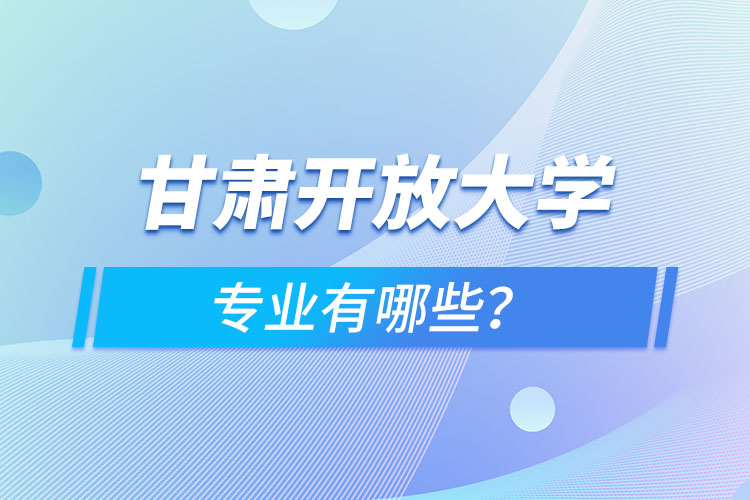 甘肃开放大学

专业有哪些？